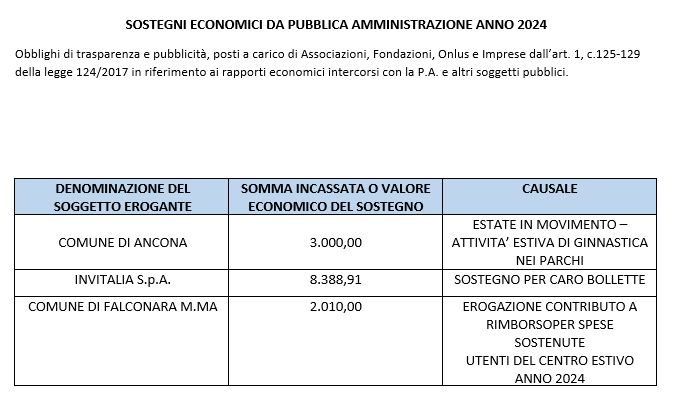 SOSTEGNI ECONOMICI DA PUBBLICA AMMINISTRAZIONE ANNO 2024

Obblighi di trasparenza e pubblicità, posti a carico di Associazioni, Fondazioni, Onlus e Imprese dall'art. 1, c.125-129 della legge 124/2017 in riferimento ai rapporti economici intercorsi con la P.A. e altri soggetti pubblici.

| DENOMINAZIONE DEL SOGGETTO EROGANTE | SOMMA INCASSATA O VALORE ECONOMICO DEL SOSTEGNO | CAUSALE |
|---|---|---|
| COMUNE DI ANCONA | 3.000,00 | ESTATE IN MOVIMENTO – ATTIVITA' ESTIVA DI GINNASTICA NEI PARCHI |
| INVITALIA S.p.A. | 8.388,91 | SOSTEGNO PER CARO BOLLETTE |
| COMUNE DI FALCONARA M.MA | 2.010,00 | EROGAZIONE CONTRIBUTO A RIMBORSOPER SPESE SOSTENUTE UTENTI DEL CENTRO ESTIVO ANNO 2024 |